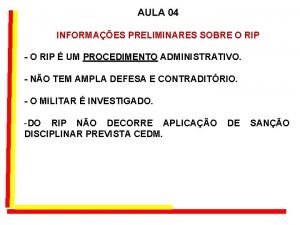 AULA 04

INFORMAÇÕES PRELIMINARES SOBRE O RIP

- O RIP É UM PROCEDIMENTO ADMINISTRATIVO.

- NÃO TEM AMPLA DEFESA E CONTRADITÓRIO.

- O MILITAR É INVESTIGADO.

-DO RIP NÃO DECORRE APLICAÇÃO DE SANÇÃO DISCIPLINAR PREVISTA CEDM.